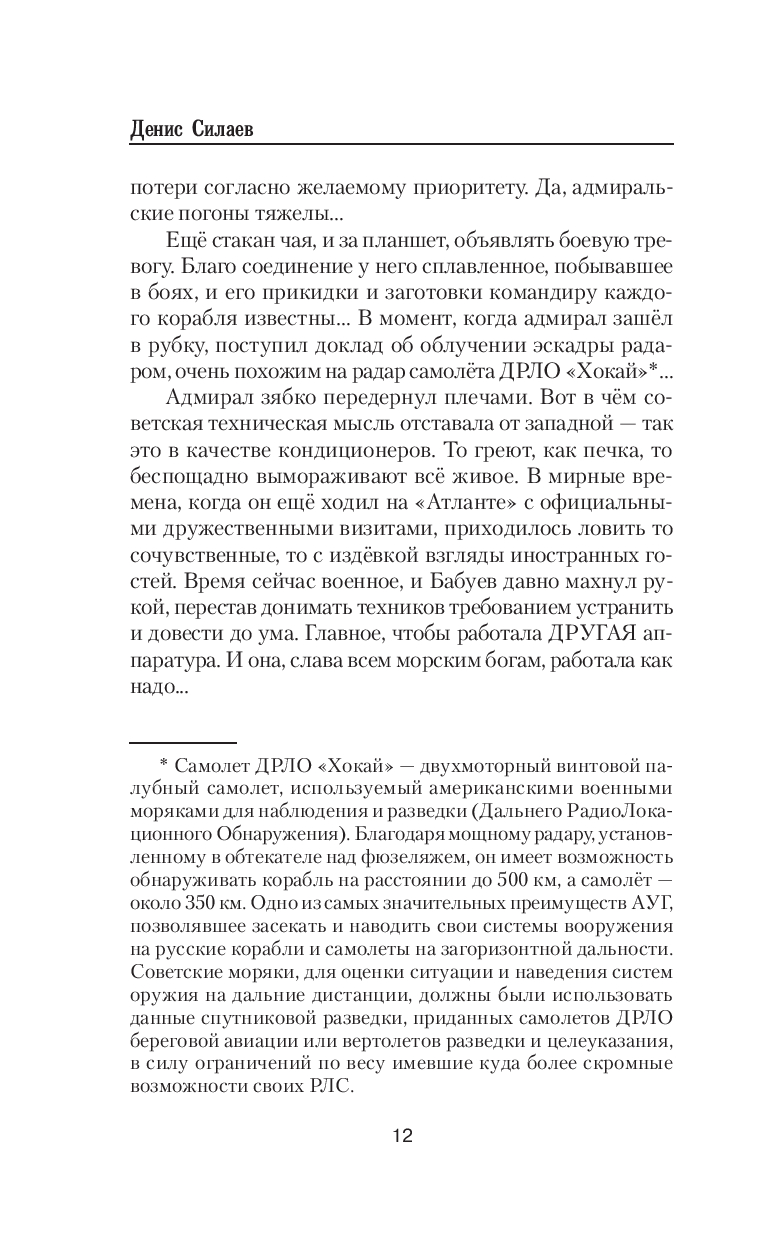 Денис Силаев

потери согласно желаемому приоритету. Да, адмиральские погоны тяжелы...

Ещё стакан чая, и за планшет, объявлять боевую тревогу. Благо соединение у него сплавленное, побывавшее в боях, и его прикидки и заготовки командиру каждого корабля известны... В момент, когда адмирал зашёл в рубку, поступил доклад об облучении эскадры радаром, очень похожим на радар самолёта ДРЛО «Хокай»*...

Адмирал зябко передернул плечами. Вот в чём советская техническая мысль отставала от западной — так это в качестве кондиционеров. То греют, как печка, то беспощадно вымораживают всё живое. В мирные времена, когда он ещё ходил на «Атланте» с официальными дружественными визитами, приходилось ловить то сочувственные, то с издёвкой взгляды иностранных гостей. Время сейчас военное, и Бабуев давно махнул рукой, перестав донимать техников требованием устранить и довести до ума. Главное, чтобы работала ДРУГАЯ аппаратура. И она, слава всем морским богам, работала как надо...

* Самолет ДРЛО «Хокай» — двухмоторный винтовой палубный самолет, используемый американскими военными моряками для наблюдения и разведки (Дальнего РадиоЛокационного Обнаружения). Благодаря мощному радару, установленному в обтекателе над фюзеляжем, он имеет возможность обнаруживать корабль на расстоянии до 500 км, а самолёт — около 350 км. Одно из самых значительных преимуществ АУГ, позволявшее засекать и наводить свои системы вооружения на русские корабли и самолеты на загоризонтной дальности. Советские моряки, для оценки ситуации и наведения систем оружия на дальние дистанции, должны были использовать данные спутниковой разведки, приданных самолетов ДРЛО береговой авиации или вертолетов разведки и целеуказания, в силу ограничений по весу имевшие куда более скромные возможности своих РЛС.

12